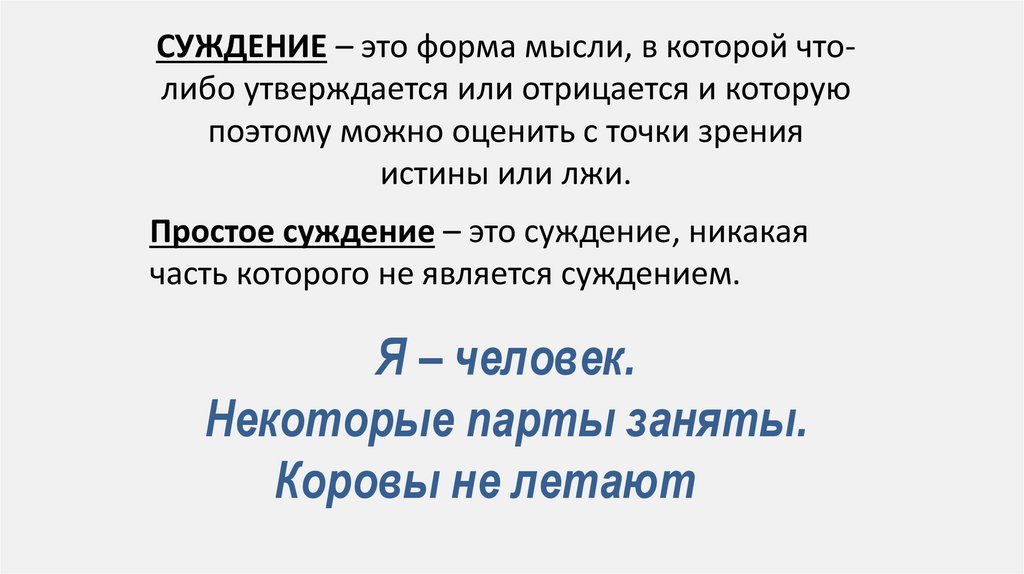 СУЖДЕНИЕ – это форма мысли, в которой что-либо утверждается или отрицается и которую поэтому можно оценить с точки зрения истины или лжи.

Простое суждение – это суждение, никакая часть которого не является суждением.

Я – человек.
Некоторые парты заняты.
Коровы не летают